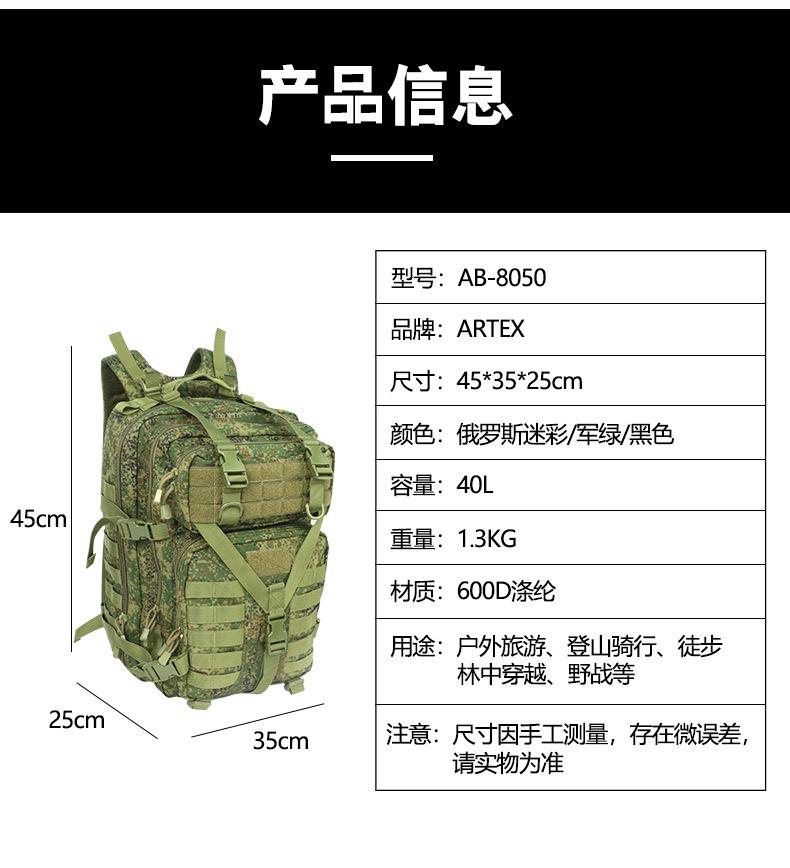 产品信息

45cm

25cm

35cm

型号：AB-8050

品牌：ARTEX

尺寸：45*35*25cm

颜色：俄罗斯迷彩/军绿/黑色

容量：40L

重量：1.3KG

材质：600D涤纶

用途：户外旅游、登山骑行、徒步林中穿越、野战等

注意：尺寸因手工测量，存在微误差，请实物为准